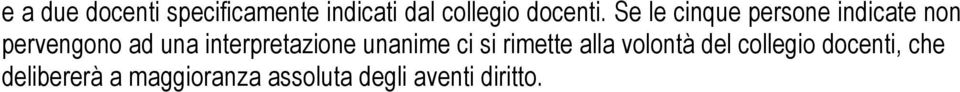 e a due docenti specificamente indicati dal collegio docenti. Se le cinque persone indicate non pervengono ad una interpretazione unanime ci si rimette alla volontà del collegio docenti, che delibererà a maggioranza assoluta degli aventi diritto.